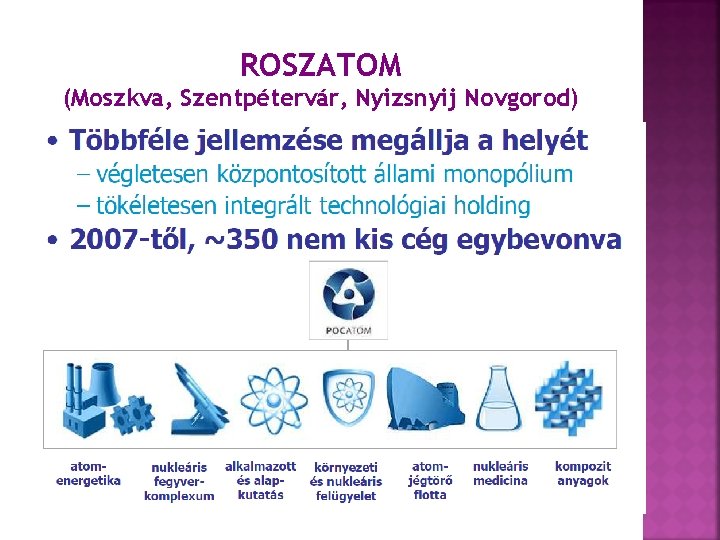 ROSZATOM
(Moszkva, Szentpétervár, Nyizsnyij Novgorod)

• Többféle jellemzése megállja a helyét
– végletesen központosított állami monopólium
– tökéletesen integrált technológiai holding
• 2007-től, ~350 nem kis cég egybevonva

РОСАТОМ

atom-energetika

nukleáris fegyver-komplexum

alkalmazott és alap-kutatás

környezeti és nukleáris felügyelet

atom-jégtörő flotta

nukleáris medicina

kompozit anyagok